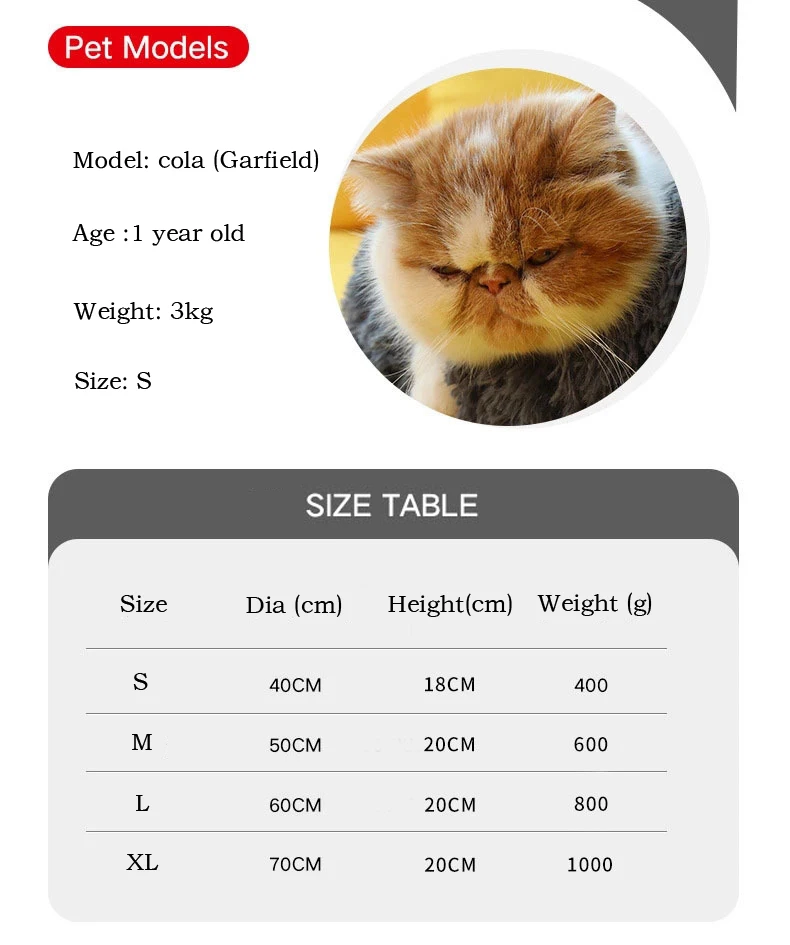 Pet Models

Model: cola (Garfield)

Age :1 year old

Weight: 3kg

Size: S

SIZE TABLE

| Size | Dia (cm) | Height(cm) | Weight (g) |
|---|---|---|---|
| S | 40CM | 18CM | 400 |
| M | 50CM | 20CM | 600 |
| L | 60CM | 20CM | 800 |
| XL | 70CM | 20CM | 1000 |